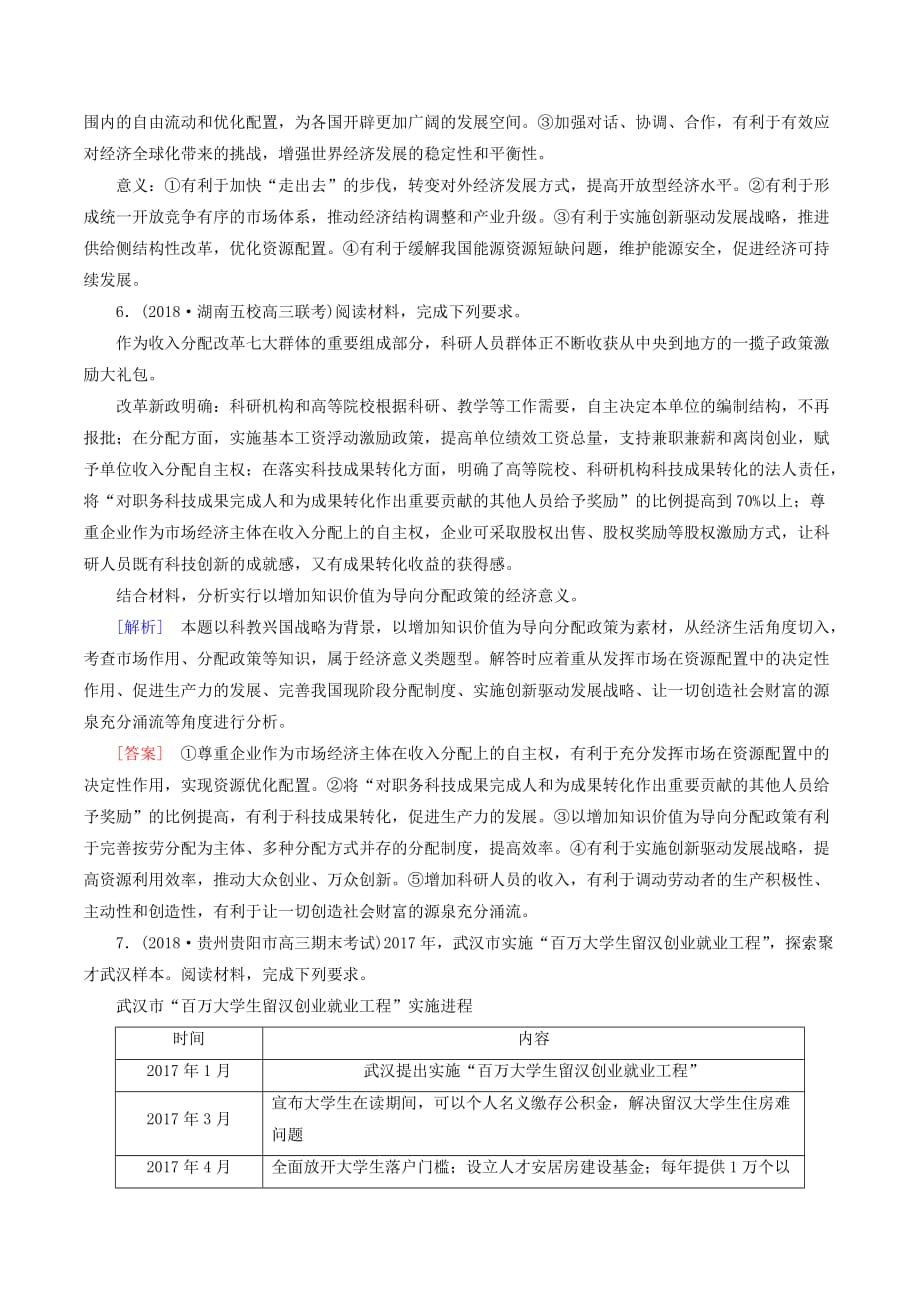 围内的自由流动和优化配置，为各国开辟更加广阔的发展空间。③加强对话、协调、合作，有利于有效应对经济全球化带来的挑战，增强世界经济发展的稳定性和平衡性。

意义：①有利于加快“走出去”的步伐，转变对外经济发展方式，提高开放型经济水平。②有利于形成统一开放竞争有序的市场体系，推动经济结构调整和产业升级。③有利于实施创新驱动发展战略，推进供给侧结构性改革，优化资源配置。④有利于缓解我国能源资源短缺问题，维护能源安全，促进经济可持续发展。

6．(2018·湖南五校高三联考)阅读材料，完成下列要求。

作为收入分配改革七大群体的重要组成部分，科研人员群体正不断收获从中央到地方的一揽子政策激励大礼包。

改革新政明确：科研机构和高等院校根据科研、教学等工作需要，自主决定本单位的编制结构，不再报批；在分配方面，实施基本工资浮动激励政策，提高单位绩效工资总量，支持兼职兼薪和离岗创业，赋予单位收入分配自主权；在落实科技成果转化方面，明确了高等院校、科研机构科技成果转化的法人责任，将“对职务科技成果完成人和为成果转化作出重要贡献的其他人员给予奖励”的比例提高到70%以上；尊重企业作为市场经济主体在收入分配上的自主权，企业可采取股权出售、股权奖励等股权激励方式，让科研人员既有科技创新的成就感，又有成果转化收益的获得感。

结合材料，分析实行以增加知识价值为导向分配政策的经济意义。

[解析]　本题以科教兴国战略为背景，以增加知识价值为导向分配政策为素材，从经济生活角度切入，考查市场作用、分配政策等知识，属于经济意义类题型。解答时应着重从发挥市场在资源配置中的决定性作用、促进生产力的发展、完善我国现阶段分配制度、实施创新驱动发展战略、让一切创造社会财富的源泉充分涌流等角度进行分析。

[答案]　①尊重企业作为市场经济主体在收入分配上的自主权，有利于充分发挥市场在资源配置中的决定性作用，实现资源优化配置。②将“对职务科技成果完成人和为成果转化作出重要贡献的其他人员给予奖励”的比例提高，有利于科技成果转化，促进生产力的发展。③以增加知识价值为导向分配政策有利于完善按劳分配为主体、多种分配方式并存的分配制度，提高效率。④有利于实施创新驱动发展战略，提高资源利用效率，推动大众创业、万众创新。⑤增加科研人员的收入，有利于调动劳动者的生产积极性、主动性和创造性，有利于让一切创造社会财富的源泉充分涌流。

7．(2018·贵州贵阳市高三期末考试)2017年，武汉市实施“百万大学生留汉创业就业工程”，探索聚才武汉样本。阅读材料，完成下列要求。

武汉市“百万大学生留汉创业就业工程”实施进程

| 时间 | 内容 |
|---|---|
| 2017年1月 | 武汉提出实施“百万大学生留汉创业就业工程” |
| 2017年3月 | 宣布大学生在读期间，可以个人名义缴存公积金，解决留汉大学生住房难问题 |
| 2017年4月 | 全面放开大学生落户门槛；设立人才安居房建设基金；每年提供1万个以 |